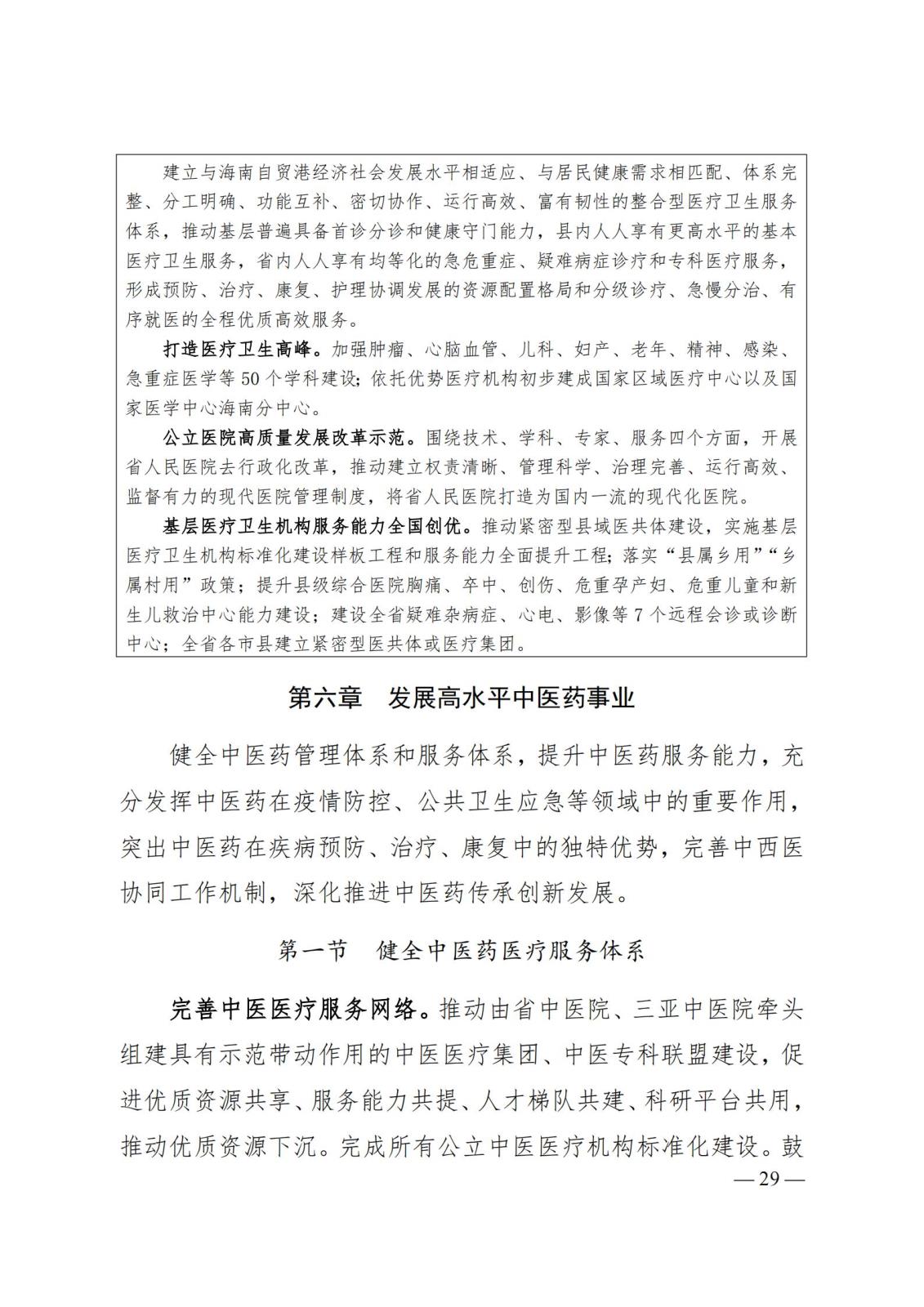 建立与海南自贸港经济社会发展水平相适应、与居民健康需求相匹配、体系完整、分工明确、功能互补、密切协作、运行高效、富有韧性的整合型医疗卫生服务体系，推动基层普遍具备首诊分诊和健康守门能力，县内人人享有更高水平的基本医疗卫生服务，省内人人享有均等化的急危重症、疑难病症诊疗和专科医疗服务，形成预防、治疗、康复、护理协调发展的资源配置格局和分级诊疗、急慢分治、有序就医的全程优质高效服务。

打造医疗卫生高峰。加强肿瘤、心脑血管、儿科、妇产、老年、精神、感染、急重症医学等50个学科建设；依托优势医疗机构初步建成国家区域医疗中心以及国家医学中心海南分中心。

公立医院高质量发展改革示范。围绕技术、学科、专家、服务四个方面，开展省人民医院去行政化改革，推动建立权责清晰、管理科学、治理完善、运行高效、监督有力的现代医院管理制度，将省人民医院打造为国内一流的现代化医院。

基层医疗卫生机构服务能力全国创优。推动紧密型县域医共体建设，实施基层医疗卫生机构标准化建设样板工程和服务能力全面提升工程；落实“县属乡用”“乡属村用”政策；提升县级综合医院胸痛、卒中、创伤、危重孕产妇、危重儿童和新生儿救治中心能力建设；建设全省疑难杂病症、心电、影像等7个远程会诊或诊断中心；全省各市县建立紧密型医共体或医疗集团。

第六章　发展高水平中医药事业

健全中医药管理体系和服务体系，提升中医药服务能力，充分发挥中医药在疫情防控、公共卫生应急等领域中的重要作用，突出中医药在疾病预防、治疗、康复中的独特优势，完善中西医协同工作机制，深化推进中医药传承创新发展。

第一节　健全中医药医疗服务体系

完善中医医疗服务网络。推动由省中医院、三亚中医院牵头组建具有示范带动作用的中医医疗集团、中医专科联盟建设，促进优质资源共享、服务能力共提、人才梯队共建、科研平台共用，推动优质资源下沉。完成所有公立中医医疗机构标准化建设。鼓

— 29 —